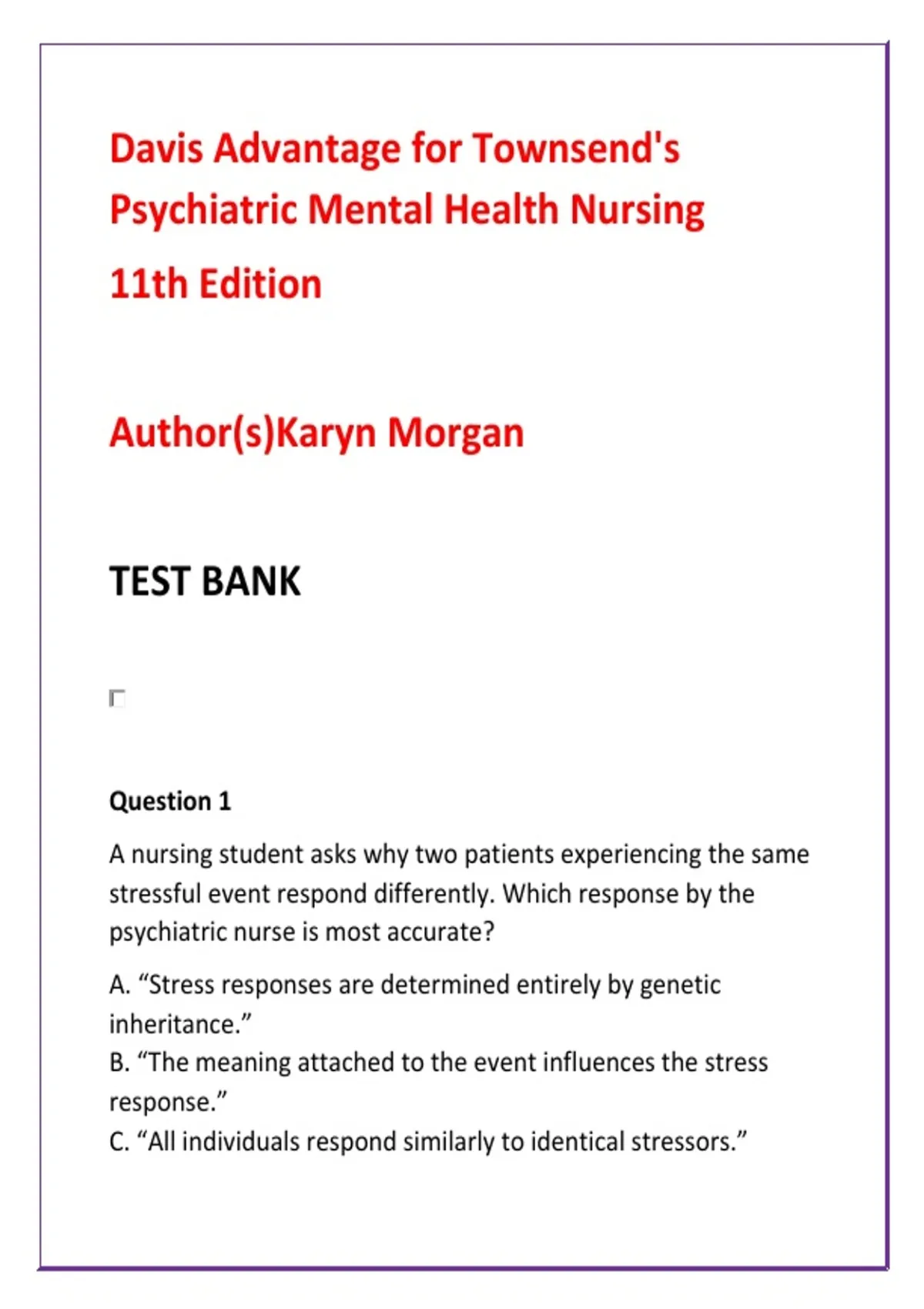 Davis Advantage for Townsend's Psychiatric Mental Health Nursing

11th Edition

Author(s)Karyn Morgan

TEST BANK

Question 1

A nursing student asks why two patients experiencing the same stressful event respond differently. Which response by the psychiatric nurse is most accurate?

A. “Stress responses are determined entirely by genetic inheritance.”
B. “The meaning attached to the event influences the stress response.”
C. “All individuals respond similarly to identical stressors.”